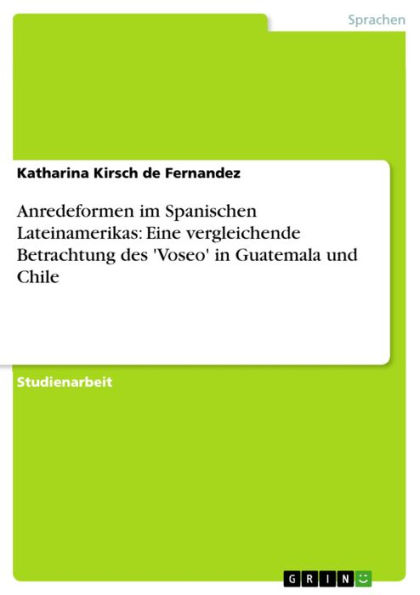 Sprachen

Katharina Kirsch de Fernandez

Anredeformen im Spanischen Lateinamerikas: Eine vergleichende Betrachtung des 'Voseo' in Guatemala und Chile

Studienarbeit

GRIN